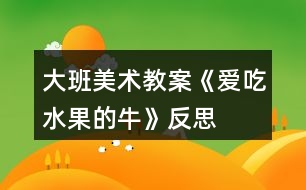 大班美术教案《爱吃水果的牛》反思